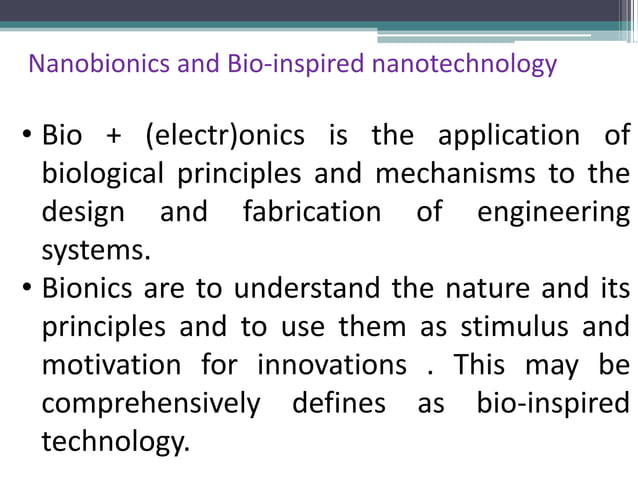 Nanobionics and Bio-inspired nanotechnology

• Bio + (electr)onics is the application of biological principles and mechanisms to the design and fabrication of engineering systems.

• Bionics are to understand the nature and its principles and to use them as stimulus and motivation for innovations . This may be comprehensively defines as bio-inspired technology.